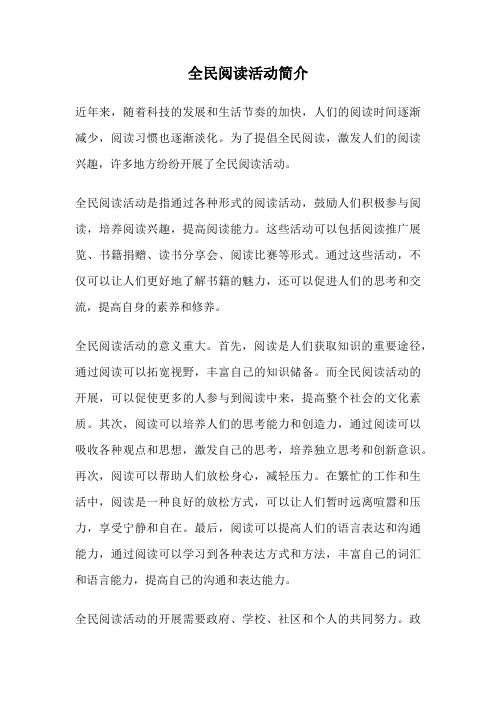 全民阅读活动简介

近年来，随着科技的发展和生活节奏的加快，人们的阅读时间逐渐减少，阅读习惯也逐渐淡化。为了提倡全民阅读，激发人们的阅读兴趣，许多地方纷纷开展了全民阅读活动。

全民阅读活动是指通过各种形式的阅读活动，鼓励人们积极参与阅读，培养阅读兴趣，提高阅读能力。这些活动可以包括阅读推广展览、书籍捐赠、读书分享会、阅读比赛等形式。通过这些活动，不仅可以让人们更好地了解书籍的魅力，还可以促进人们的思考和交流，提高自身的素养和修养。

全民阅读活动的意义重大。首先，阅读是人们获取知识的重要途径，通过阅读可以拓宽视野，丰富自己的知识储备。而全民阅读活动的开展，可以促使更多的人参与到阅读中来，提高整个社会的文化素质。其次，阅读可以培养人们的思考能力和创造力，通过阅读可以吸收各种观点和思想，激发自己的思考，培养独立思考和创新意识。再次，阅读可以帮助人们放松身心，减轻压力。在繁忙的工作和生活中，阅读是一种良好的放松方式，可以让人们暂时远离喧嚣和压力，享受宁静和自在。最后，阅读可以提高人们的语言表达和沟通能力，通过阅读可以学习到各种表达方式和方法，丰富自己的词汇和语言能力，提高自己的沟通和表达能力。

全民阅读活动的开展需要政府、学校、社区和个人的共同努力。政